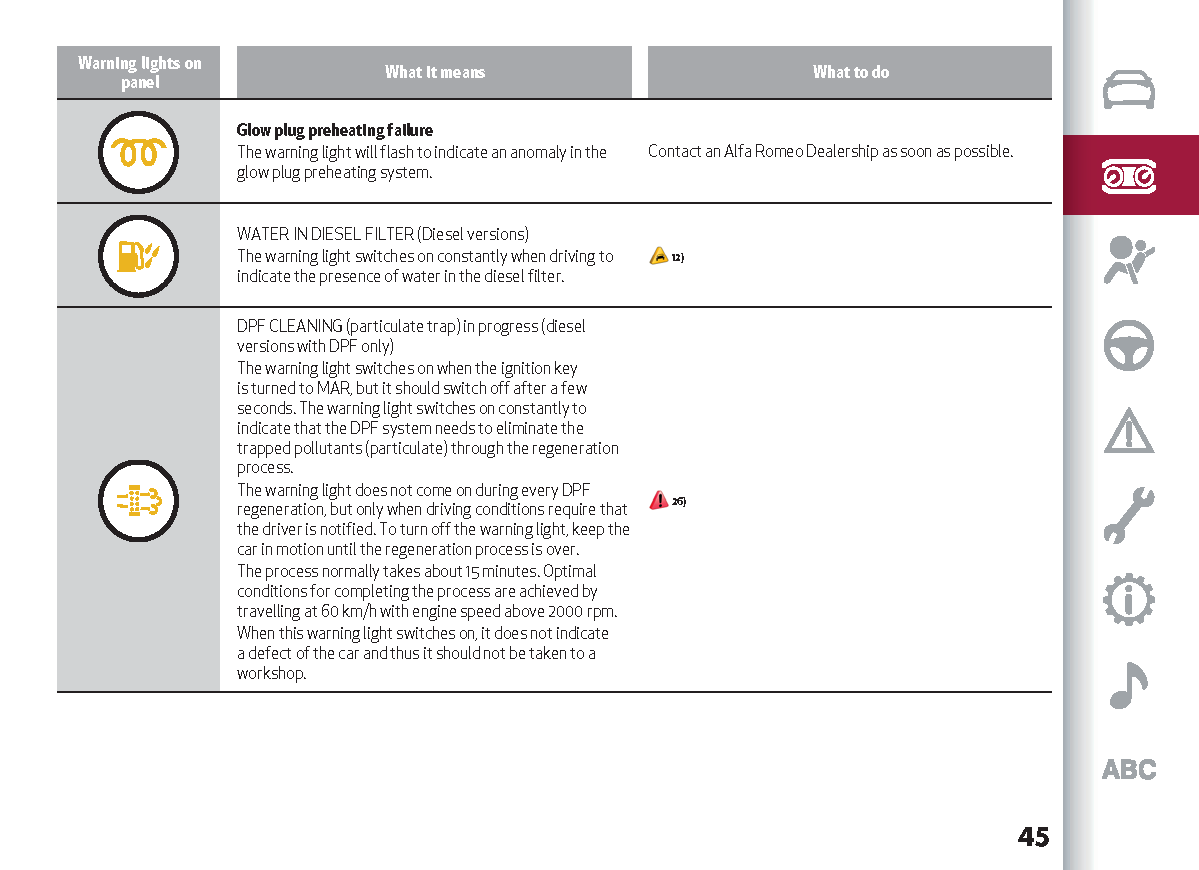 | Warning lights on panel | What it means | What to do |
|---|---|---|
| | **Glow plug preheating failure** The warning light will flash to indicate an anomaly in the glow plug preheating system. | Contact an Alfa Romeo Dealership as soon as possible. |
| | WATER IN DIESEL FILTER (Diesel versions) The warning light switches on constantly when driving to indicate the presence of water in the diesel filter. | 12) |
| | DPF CLEANING (particulate trap) in progress (diesel versions with DPF only) The warning light switches on when the ignition key is turned to MAR, but it should switch off after a few seconds. The warning light switches on constantly to indicate that the DPF system needs to eliminate the trapped pollutants (particulate) through the regeneration process. The warning light does not come on during every DPF regeneration, but only when driving conditions require that the driver is notified. To turn off the warning light, keep the car in motion until the regeneration process is over. The process normally takes about 15 minutes. Optimal conditions for completing the process are achieved by travelling at 60 km/h with engine speed above 2000 rpm. When this warning light switches on, it does not indicate a defect of the car and thus it should not be taken to a workshop. | 26) |

ABC

45